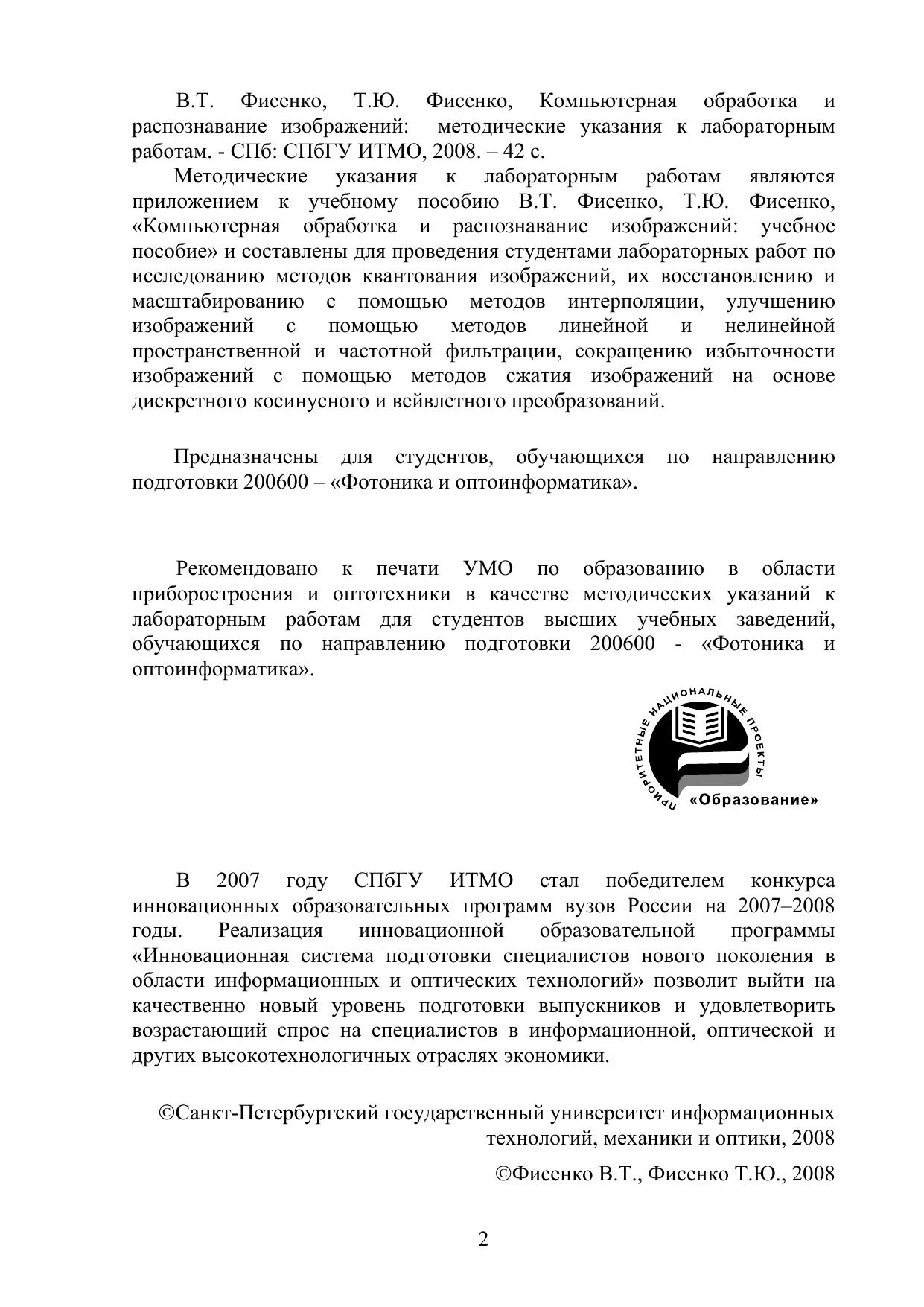 В.Т. Фисенко, Т.Ю. Фисенко, Компьютерная обработка и распознавание изображений: методические указания к лабораторным работам. - СПб: СПбГУ ИТМО, 2008. – 42 с.

Методические указания к лабораторным работам являются приложением к учебному пособию В.Т. Фисенко, Т.Ю. Фисенко, «Компьютерная обработка и распознавание изображений: учебное пособие» и составлены для проведения студентами лабораторных работ по исследованию методов квантования изображений, их восстановлению и масштабированию с помощью методов интерполяции, улучшению изображений с помощью методов линейной и нелинейной пространственной и частотной фильтрации, сокращению избыточности изображений с помощью методов сжатия изображений на основе дискретного косинусного и вейвлетного преобразований.

Предназначены для студентов, обучающихся по направлению подготовки 200600 – «Фотоника и оптоинформатика».

Рекомендовано к печати УМО по образованию в области приборостроения и оптотехники в качестве методических указаний к лабораторным работам для студентов высших учебных заведений, обучающихся по направлению подготовки 200600 - «Фотоника и оптоинформатика».

ПРИОРИТЕТНЫЕ НАЦИОНАЛЬНЫЕ ПРОЕКТЫ
«Образование»

В 2007 году СПбГУ ИТМО стал победителем конкурса инновационных образовательных программ вузов России на 2007–2008 годы. Реализация инновационной образовательной программы «Инновационная система подготовки специалистов нового поколения в области информационных и оптических технологий» позволит выйти на качественно новый уровень подготовки выпускников и удовлетворить возрастающий спрос на специалистов в информационной, оптической и других высокотехнологичных отраслях экономики.

©Санкт-Петербургский государственный университет информационных технологий, механики и оптики, 2008

©Фисенко В.Т., Фисенко Т.Ю., 2008

2